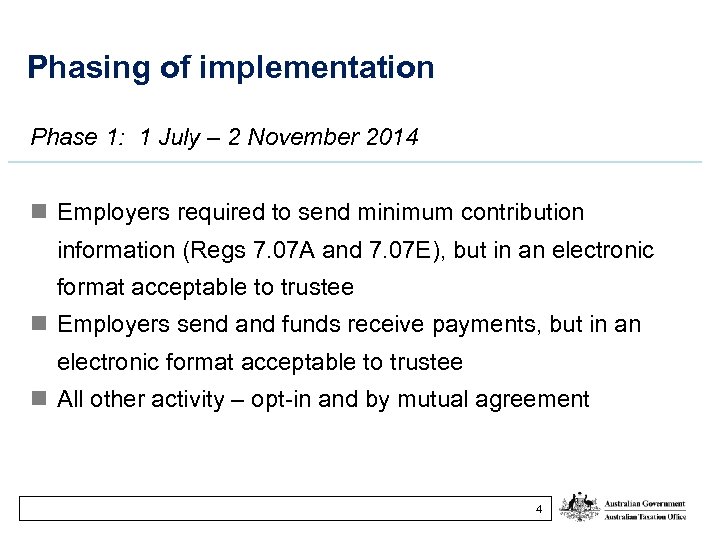 Phasing of implementation

Phase 1: 1 July – 2 November 2014

Employers required to send minimum contribution information (Regs 7.07A and 7.07E), but in an electronic format acceptable to trustee

Employers send and funds receive payments, but in an electronic format acceptable to trustee

All other activity – opt-in and by mutual agreement

4

Australian Government
Australian Taxation Office